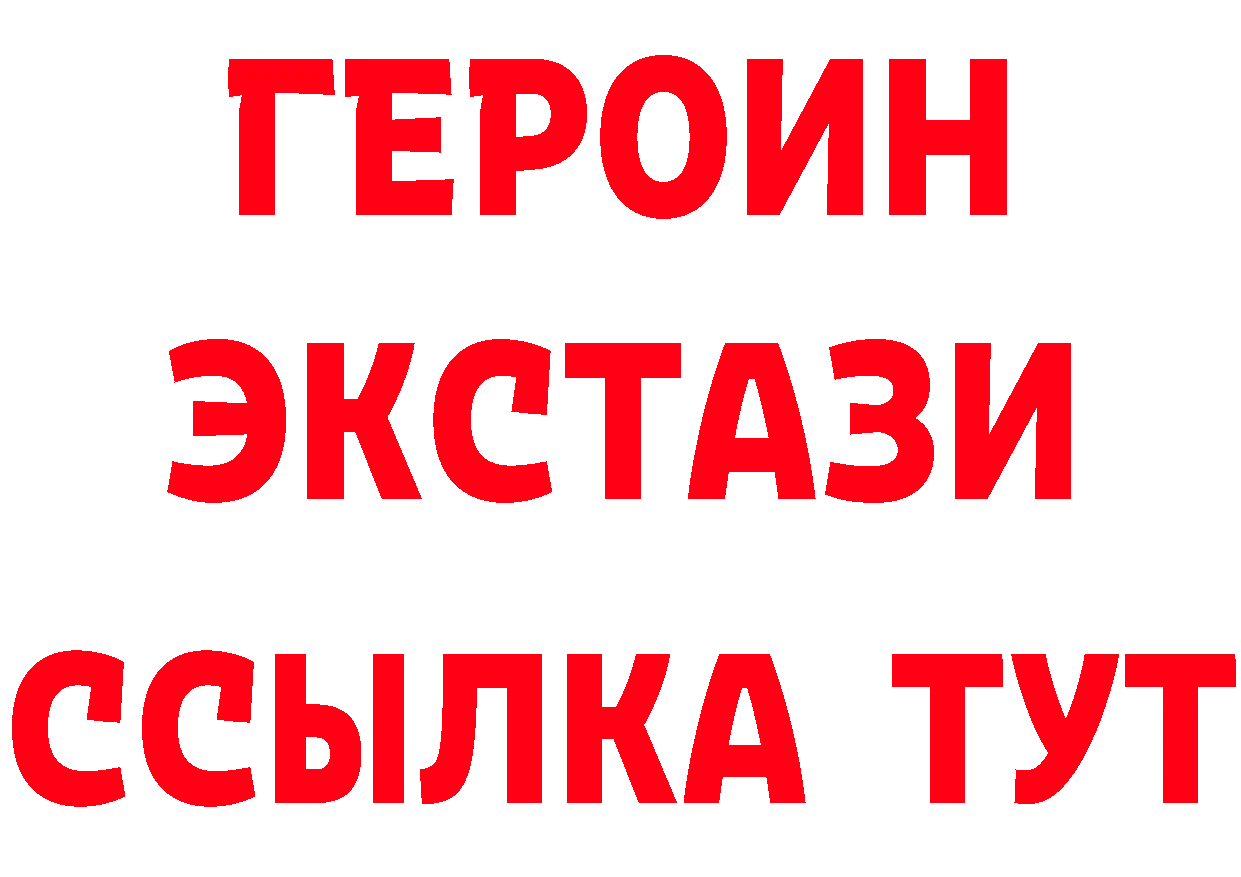 ГЕРОИН
ЭКСТАЗИ
ССЫЛКА ТУТ